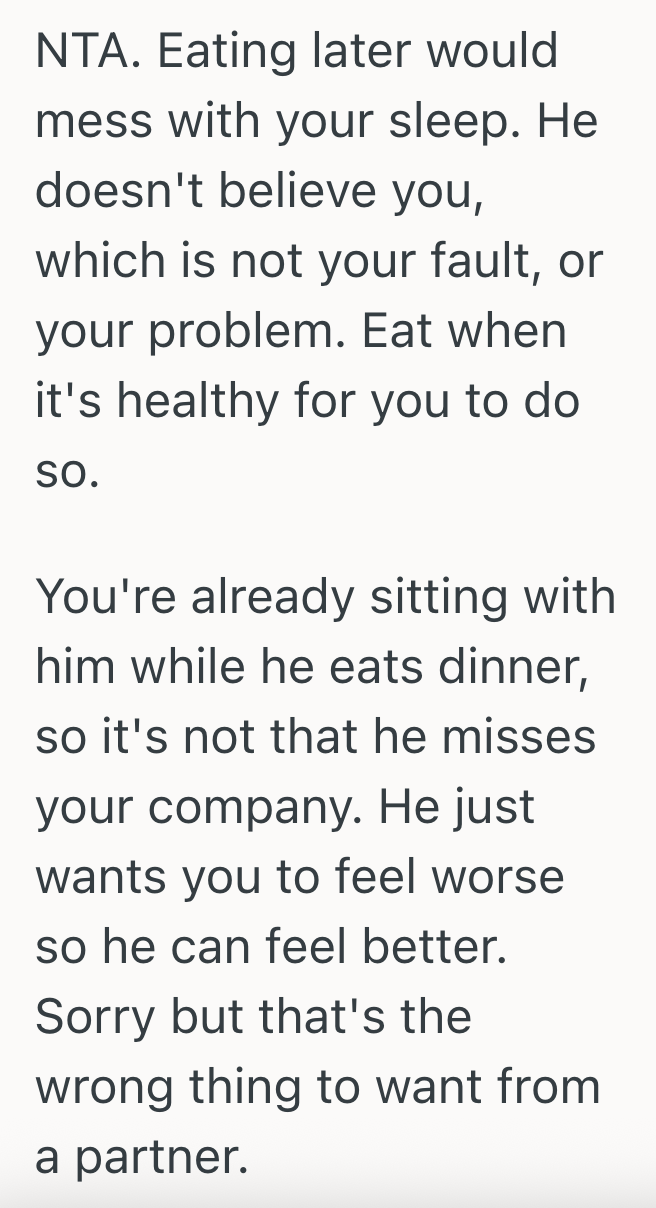 NTA. Eating later would mess with your sleep. He doesn't believe you, which is not your fault, or your problem. Eat when it's healthy for you to do so.

You're already sitting with him while he eats dinner, so it's not that he misses your company. He just wants you to feel worse so he can feel better. Sorry but that's the wrong thing to want from a partner.